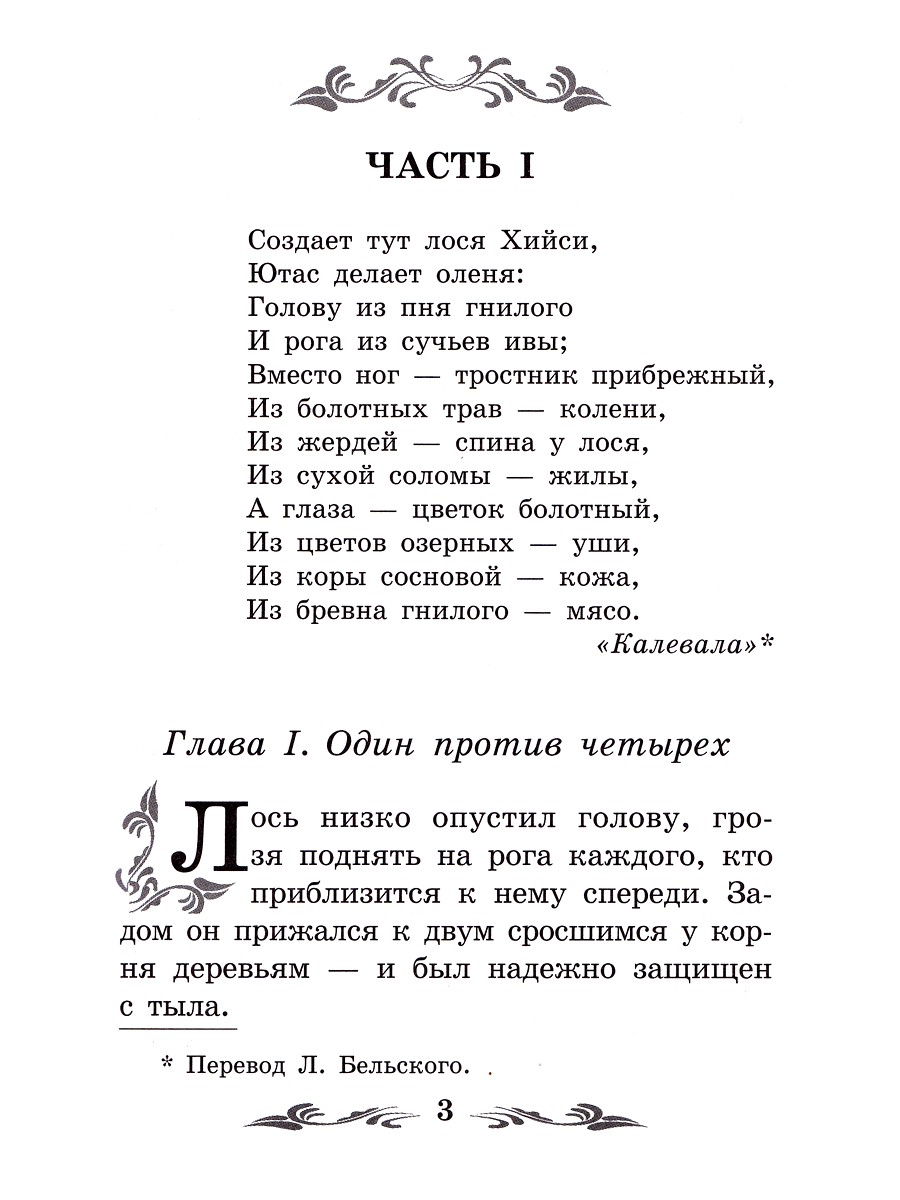 ЧАСТЬ I

Создает тут лося Хийси,
Ютас делает оленя:
Голову из пня гнилого
И рога из сучьев ивы;
Вместо ног — тростник прибрежный,
Из болотных трав — колени,
Из жердей — спина у лося,
Из сухой соломы — жилы,
А глаза — цветок болотный,
Из цветов озерных — уши,
Из коры сосновой — кожа,
Из бревна гнилого — мясо.
«Калевала»*

Глава I. Один против четырех

Лось низко опустил голову, грозя поднять на рога каждого, кто приблизится к нему спереди. Задом он прижался к двум сросшимся у корня деревьям — и был надежно защищен с тыла.

* Перевод Л. Бельского.

3